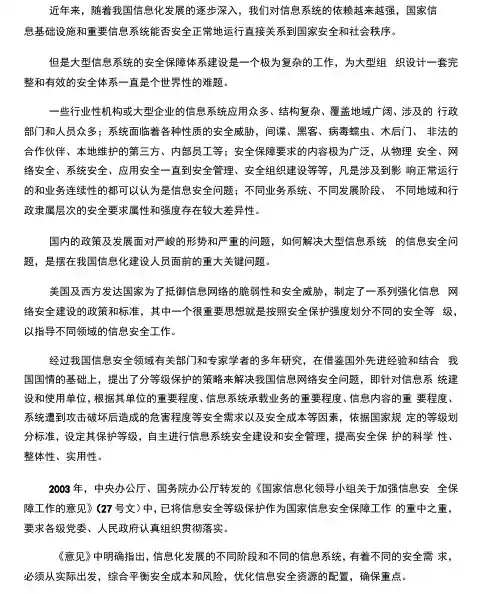 近年来，随着我国信息化发展的逐步深入，我们对信息系统的依赖越来越强，国家信息基础设施和重要信息系统能否安全正常地运行直接关系到国家安全和社会秩序。

但是大型信息系统的安全保障体系建设是一个极为复杂的工作，为大型组 织设计一套完整和有效的安全体系一直是个世界性的难题。

一些行业性机构或大型企业的信息系统应用众多、结构复杂、覆盖地域广阔、涉及的 行政部门和人员众多；系统面临着各种性质的安全威胁，间谍、黑客、病毒蠕虫、木后门、 非法的合作伙伴、本地维护的第三方、内部员工等；安全保障要求的内容极为广泛，从物理 安全、网络安全、系统安全、应用安全一直到安全管理、安全组织建设等等，凡是涉及到影 响正常运行的和业务连续性的都可以认为是信息安全问题；不同业务系统、不同发展阶段、 不同地域和行政隶属层次的安全要求属性和强度存在较大差异性。

国内的政策及发展面对严峻的形势和严重的问题，如何解决大型信息系统 的信息安全问题，是摆在我国信息化建设人员面前的重大关键问题。

美国及西方发达国家为了抵御信息网络的脆弱性和安全威胁，制定了一系列强化信息 网络安全建设的政策和标准，其中一个很重要思想就是按照安全保护强度划分不同的安全等 级，以指导不同领域的信息安全工作。

经过我国信息安全领域有关部门和专家学者的多年研究，在借鉴国外先进经验和结合 我国国情的基础上，提出了分等级保护的策略来解决我国信息网络安全问题，即针对信息系 统建设和使用单位，根据其单位的重要程度、信息系统承载业务的重要程度、信息内容的重 要程度、系统遭到攻击破坏后造成的危害程度等安全需求以及安全成本等因素，依据国家规 定的等级划分标准，设定其保护等级，自主进行信息系统安全建设和安全管理，提高安全保 护的科学 性、整体性、实用性。

2003 年，中央办公厅、国务院办公厅转发的《国家信息化领导小组关于加强信息安 全保障工作的意见》(27 号文）中，已将信息安全等级保护作为国家信息安全保障工作 的重中之重，要求各级党委、人民政府认真组织贯彻落实。

《意见》中明确指出，信息化发展的不同阶段和不同的信息系统，有着不同的安全需 求，必须从实际出发，综合平衡安全成本和风险，优化信息安全资源的配置，确保重点。